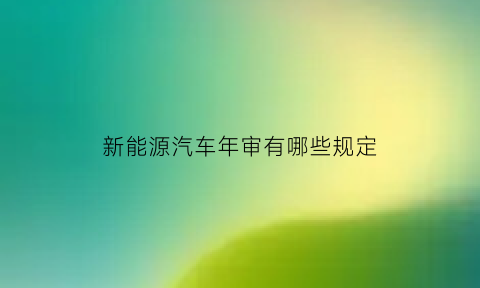 新能源汽车年审有哪些规定